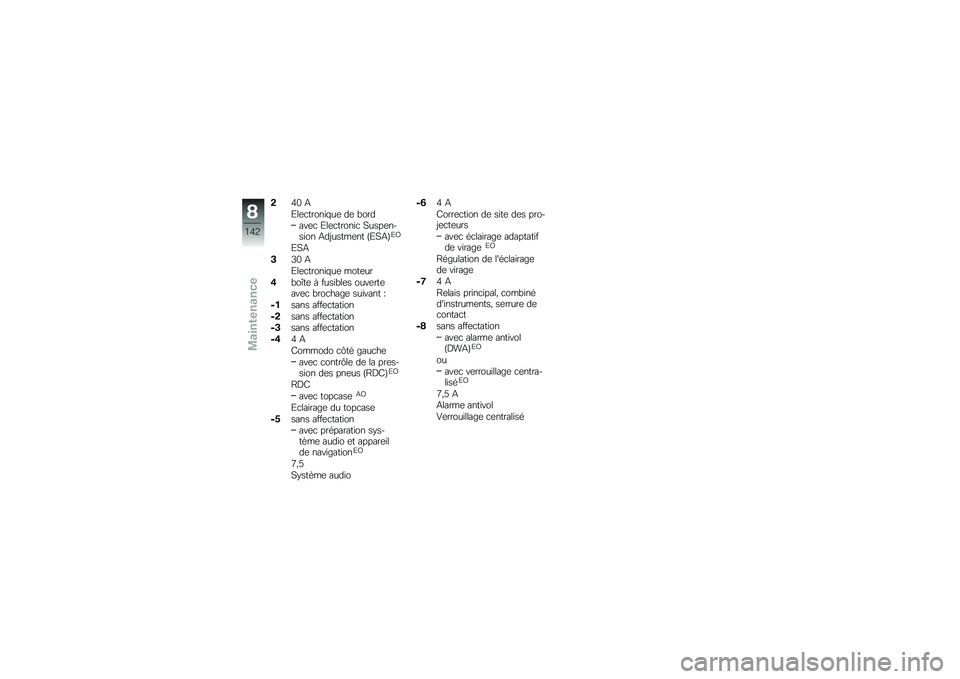 8
142
Maintenance

2 40 A
Electronique de bord
– avec Electronic Suspension Adjustment (ESA)$^{EO}$
ESA
3 30 A
Electronique moteur
4 boîte à fusibles ouverte avec brochage suivant :
-1 sans affectation
-2 sans affectation
-3 sans affectation
-4 4 A
Commodo côté gauche
– avec contrôle de la pression des pneus (RDC)$^{EO}$
RDC
– avec topcase $^{AO}$
Eclairage du topcase
-5 sans affectation
– avec préparation système audio et appareil de navigation$^{EO}$
7,5
Système audio

-6 4 A
Correction de site des projecteurs
– avec éclairage adaptatif de virage $^{EO}$
Régulation de l'éclairage de virage
-7 4 A
Relais principal, combiné d'instruments, serrure de contact
-8 sans affectation
– avec alarme antivol (DWA)$^{EO}$
ou
– avec verrouillage centralisé$^{EO}$
7,5 A
Alarme antivol
Verrouillage centralisé

carmanualsonline.info